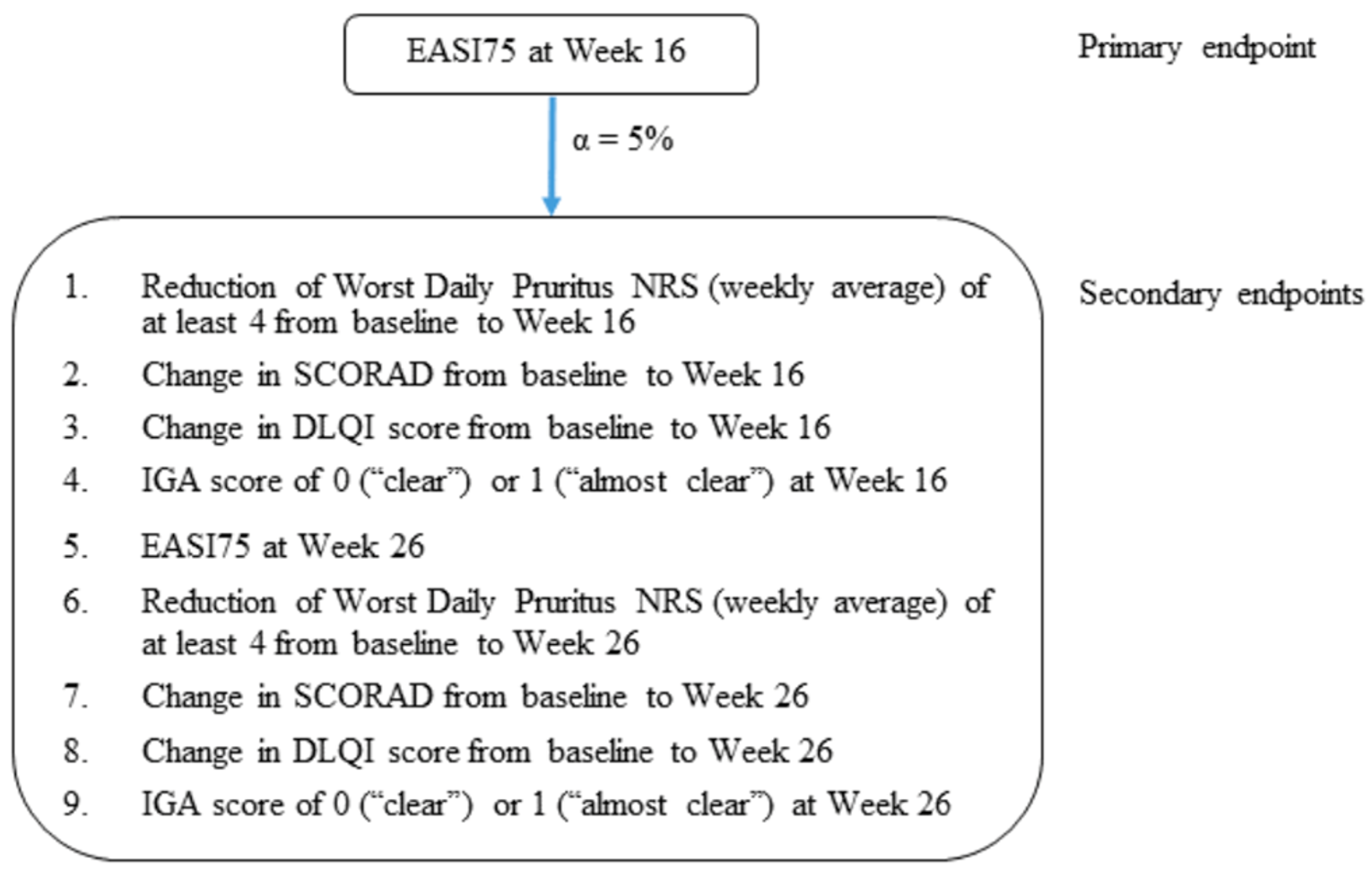 EASI75 at Week 16

Primary endpoint

α = 5%

1. Reduction of Worst Daily Pruritus NRS (weekly average) of at least 4 from baseline to Week 16
2. Change in SCORAD from baseline to Week 16
3. Change in DLQI score from baseline to Week 16
4. IGA score of 0 (“clear”) or 1 (“almost clear”) at Week 16
5. EASI75 at Week 26
6. Reduction of Worst Daily Pruritus NRS (weekly average) of at least 4 from baseline to Week 26
7. Change in SCORAD from baseline to Week 26
8. Change in DLQI score from baseline to Week 26
9. IGA score of 0 (“clear”) or 1 (“almost clear”) at Week 26

Secondary endpoints